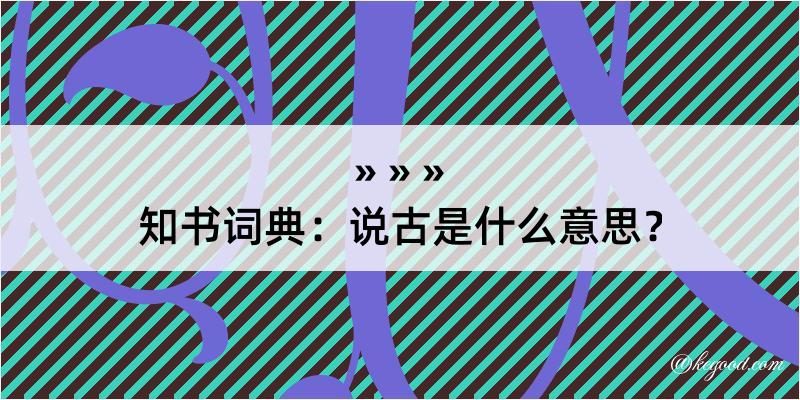 » » »
知书词典：说古是什么意思？
@kegood.com